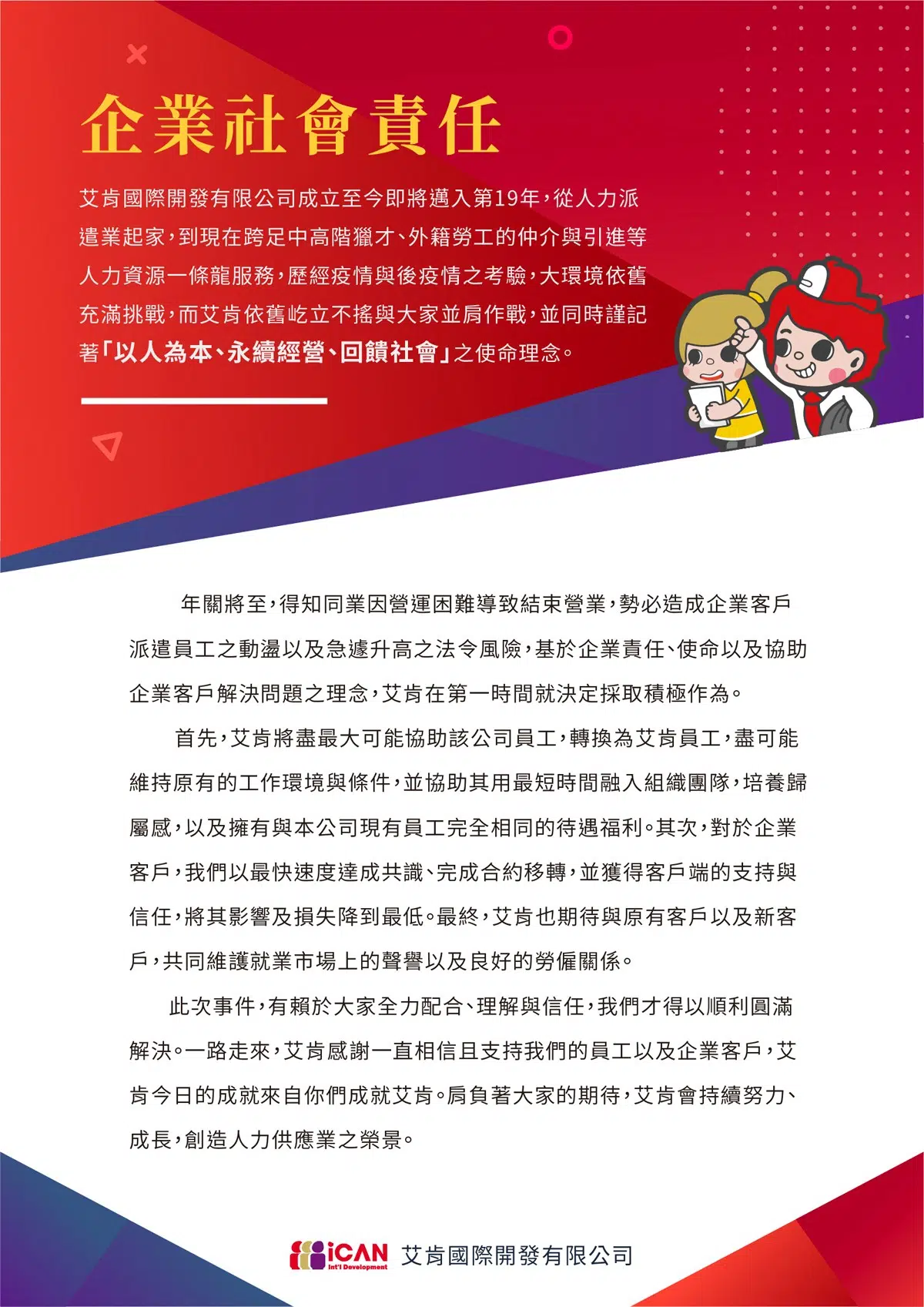 企業社會責任

艾肯國際開發有限公司成立至今即將邁入第19年，從人力派遣業起家，到現在跨足中高階獵才、外籍勞工的仲介與引進等人力資源一條龍服務，歷經疫情與後疫情之考驗，大環境依舊充滿挑戰，而艾肯依舊屹立不搖與大家並肩作戰，並同時謹記著「以人為本、永續經營、回饋社會」之使命理念。

年關將至，得知同業因營運困難導致結束營業，勢必造成企業客戶派遣員工之動盪以及急遽升高之法令風險，基於企業責任、使命以及協助企業客戶解決問題之理念，艾肯在第一時間就決定採取積極作為。

首先，艾肯將盡最大可能協助該公司員工，轉換為艾肯員工，盡可能維持原有的工作環境與條件，並協助其用最短時間融入組織團隊，培養歸屬感，以及擁有與本公司現有員工完全相同的待遇福利。其次，對於企業客戶，我們以最快速度達成共識、完成合約移轉，並獲得客戶端的支持與信任，將其影響及損失降到最低。最終，艾肯也期待與原有客戶以及新客戶，共同維護就業市場上的聲譽以及良好的勞僱關係。

此次事件，有賴於大家全力配合、理解與信任，我們才得以順利圓滿解決。一路走來，艾肯感謝一直相信且支持我們的員工以及企業客戶，艾肯今日的成就來自你們成就艾肯。肩負著大家的期待，艾肯會持續努力、成長，創造人力供應業之榮景。

iCAN Int'l Development 艾肯國際開發有限公司